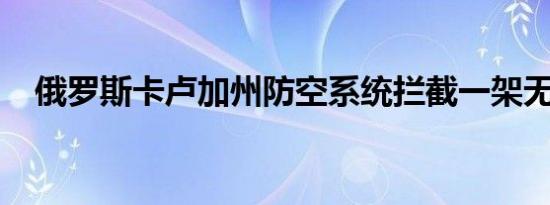 俄罗斯卡卢加州防空系统拦截一架无